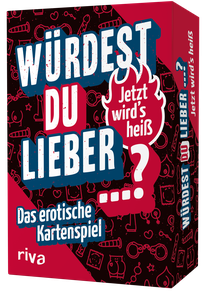 WÜRDEST DU LIEBER ...?

Jetzt wird's heiß

Das erotische Kartenspiel

riva

WÜRDEST DU LIEBER ...?
Jetzt wird's heiß